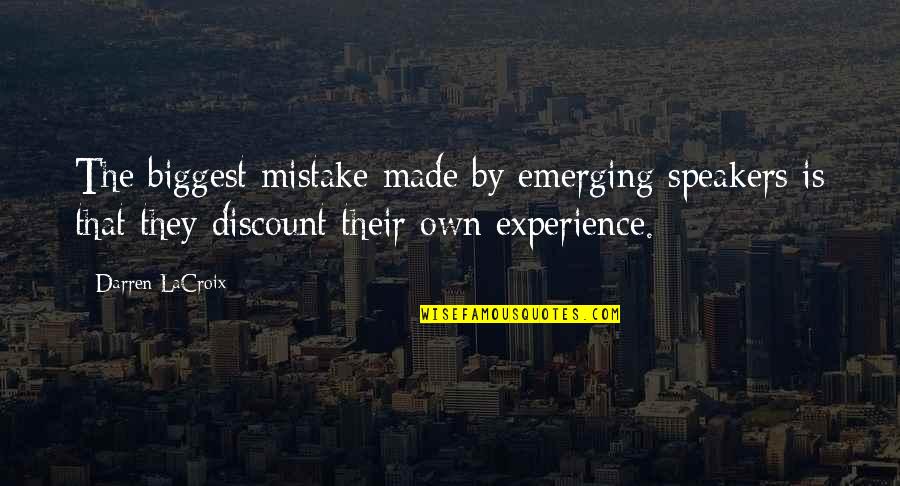 The biggest mistake made by emerging speakers is that they discount their own experience.

Darren LaCroix

WISEFAMOUSQUOTES.COM